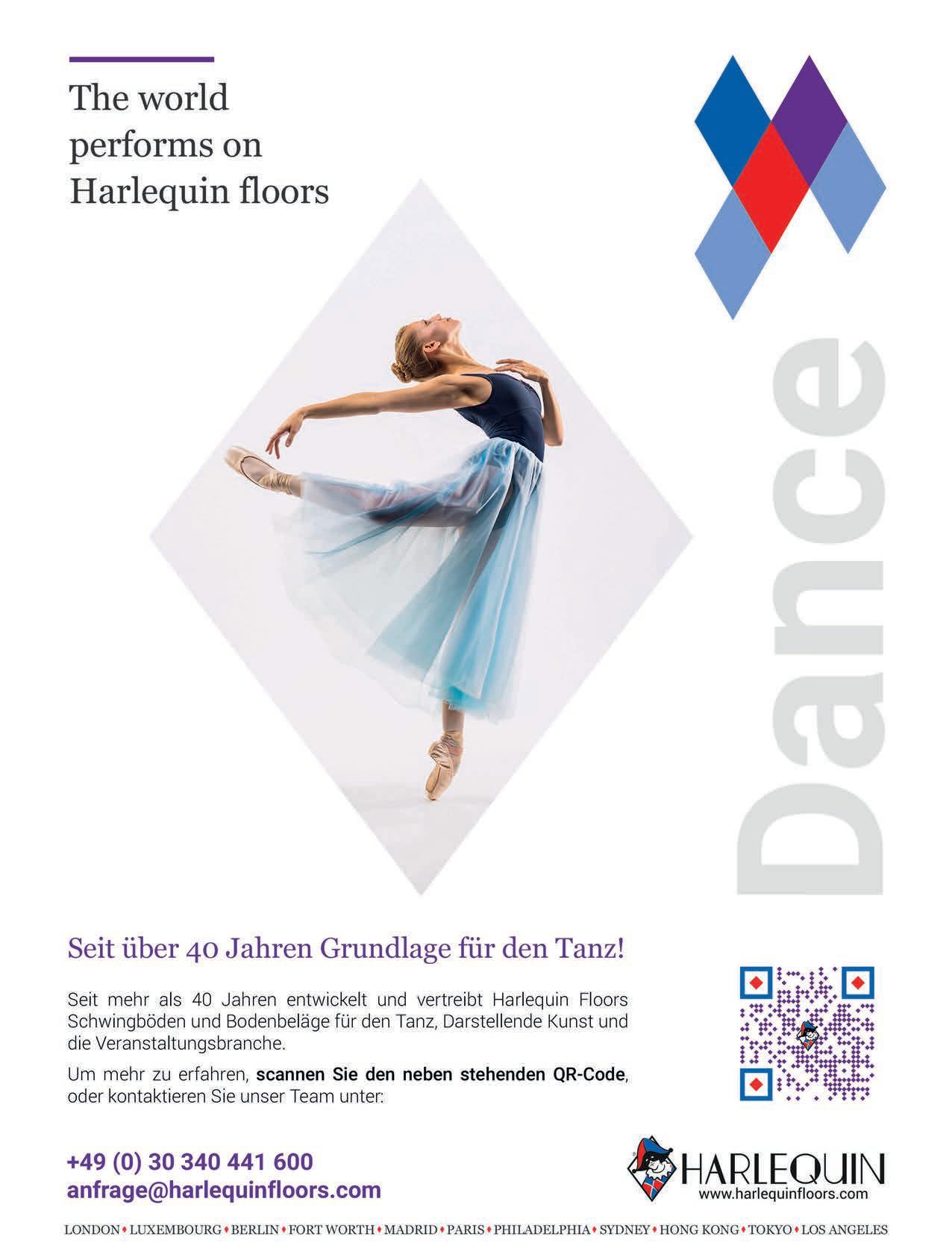 The world performs on Harlequin floors

Dance

Seit über 40 Jahren Grundlage für den Tanz!

Seit mehr als 40 Jahren entwickelt und vertreibt Harlequin Floors Schwingböden und Bodenbeläge für den Tanz, Darstellende Kunst und die Veranstaltungsbranche.

Um mehr zu erfahren, scannen Sie den neben stehenden QR-Code, oder kontaktieren Sie unser Team unter:

+49 (0) 30 340 441 600
anfrage@harlequinfloors.com

HARLEQUIN
www.harlequinfloors.com

LONDON • LUXEMBOURG • BERLIN • FORT WORTH • MADRID • PARIS • PHILADELPHIA • SYDNEY • HONG KONG • TOKYO • LOS ANGELES